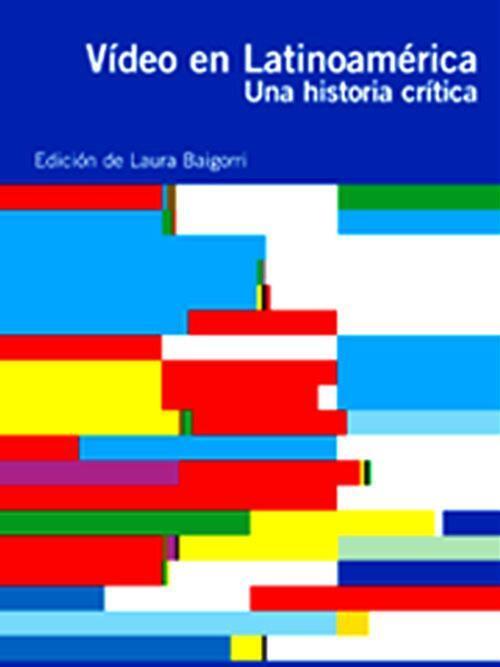 Vídeo en Latinoamérica
Una historia crítica

Edición de Laura Baigorri